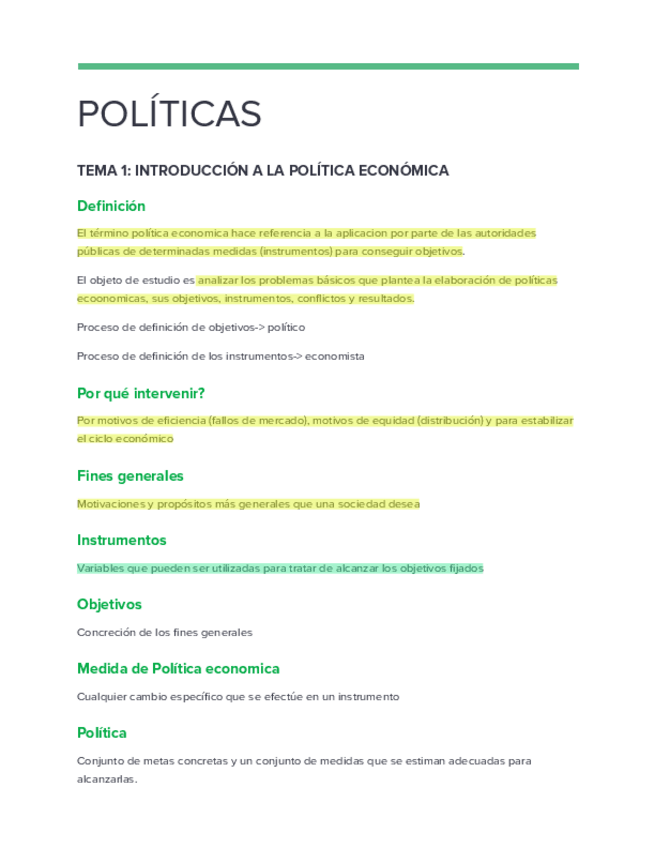 POLÍTICAS

TEMA 1: INTRODUCCIÓN A LA POLÍTICA ECONÓMICA

Definición

El término política economica hace referencia a la aplicacion por parte de las autoridades públicas de determinadas medidas (instrumentos) para conseguir objetivos.

El objeto de estudio es analizar los problemas básicos que plantea la elaboración de políticas ecoonomicas, sus objetivos, instrumentos, conflictos y resultados.

Proceso de definición de objetivos-> político

Proceso de definición de los instrumentos-> economista

Por qué intervenir?

Por motivos de eficiencia (fallos de mercado), motivos de equidad (distribución) y para estabilizar el ciclo económico

Fines generales

Motivaciones y propósitos más generales que una sociedad desea

Instrumentos

Variables que pueden ser utilizadas para tratar de alcanzar los objetivos fijados

Objetivos

Concreción de los fines generales

Medida de Política economica

Cualquier cambio específico que se efectúe en un instrumento

Política

Conjunto de metas concretas y un conjunto de medidas que se estiman adecuadas para alcanzarlas.